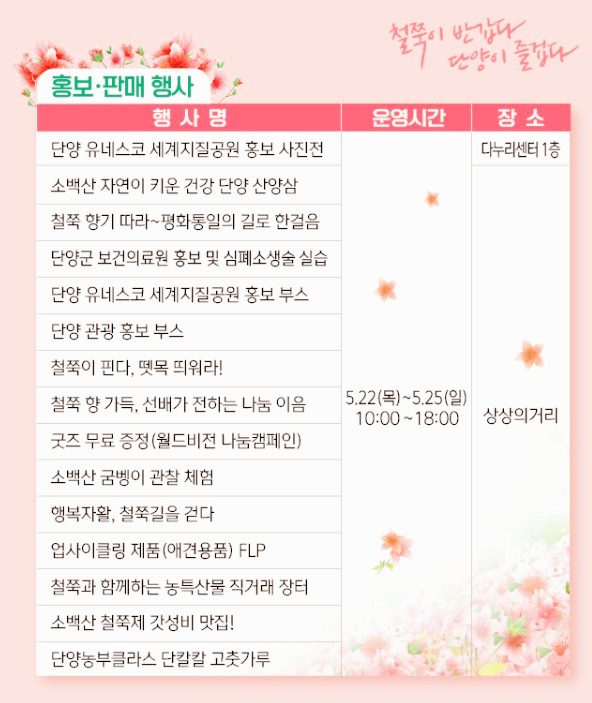 철쭉이 반갑다
단양이 즐겁다

홍보·판매 행사

| 행 사 명 | 운영시간 | 장 소 |
|---|---|---|
| 단양 유네스코 세계지질공원 홍보 사진전 | 5.22(목)~5.25(일) 10:00~18:00 | 다누리센터 1층 |
| 소백산 자연이 키운 건강 단양 산양삼 | | 상상의거리 |
| 철쭉 향기 따라~평화통일의 길로 한걸음 | | |
| 단양군 보건의료원 홍보 및 심폐소생술 실습 | | |
| 단양 유네스코 세계지질공원 홍보 부스 | | |
| 단양 관광 홍보 부스 | | |
| 철쭉이 핀다, 뗏목 띄워라! | | |
| 철쭉 향 가득, 선배가 전하는 나눔 이음 | | |
| 굿즈 무료 증정(월드비전 나눔캠페인) | | |
| 소백산 굼벵이 관찰 체험 | | |
| 행복자활, 철쭉길을 걷다 | | |
| 업사이클링 제품(애견용품) FLP | | |
| 철쭉과 함께하는 농특산물 직거래 장터 | | |
| 소백산 철쭉제 갓성비 맛집! | | |
| 단양농부클라스 단칼칼 고춧가루 | | |